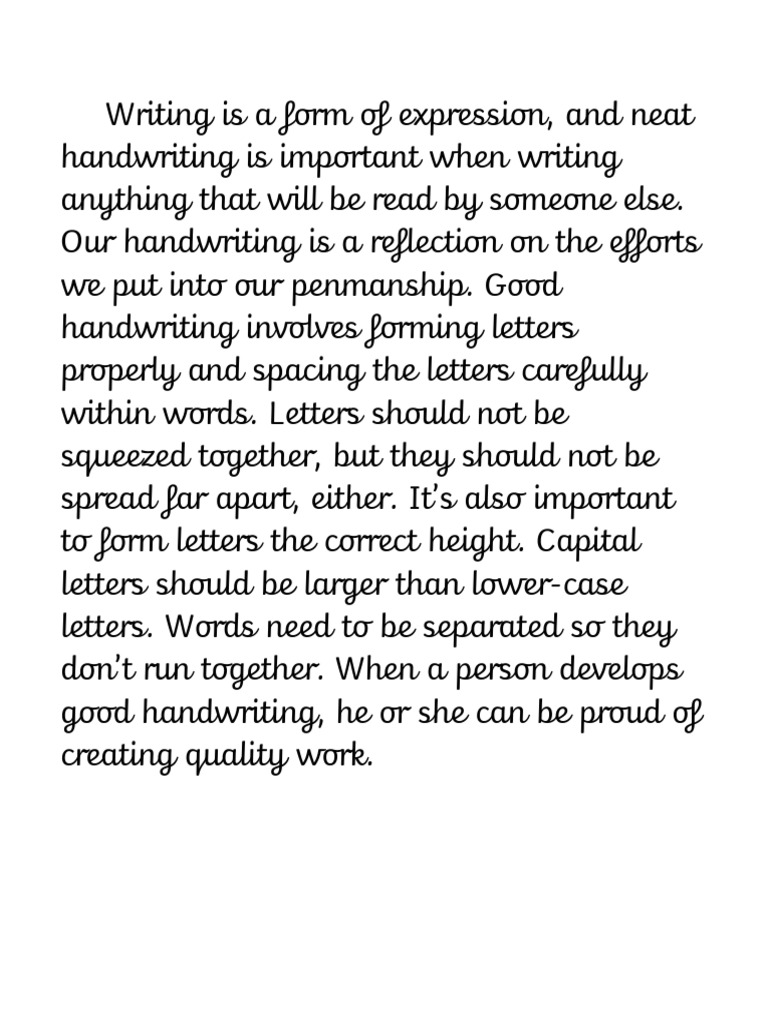 Writing is a form of expression, and neat handwriting is important when writing anything that will be read by someone else. Our handwriting is a reflection on the efforts we put into our penmanship. Good handwriting involves forming letters properly and spacing the letters carefully within words. Letters should not be squeezed together, but they should not be spread far apart, either. It's also important to form letters the correct height. Capital letters should be larger than lower-case letters. Words need to be separated so they don't run together. When a person develops good handwriting, he or she can be proud of creating quality work.